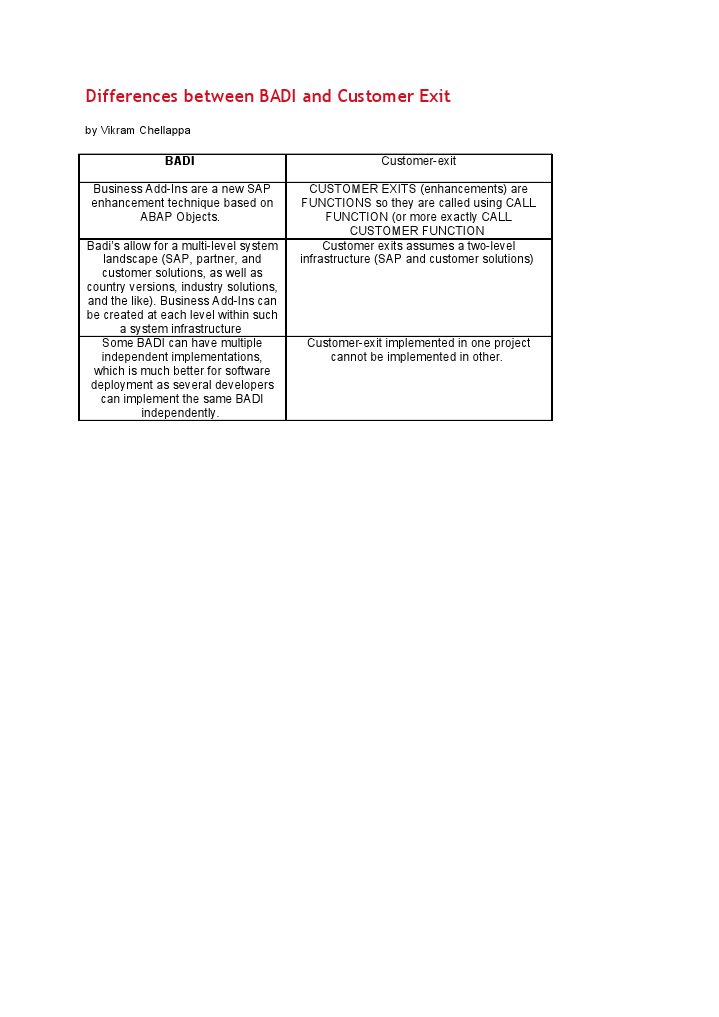 Differences between BADI and Customer Exit

by Vikram Chellappa

| BADI | Customer-exit |
|---|---|
| Business Add-Ins are a new SAP enhancement technique based on ABAP Objects. | CUSTOMER EXITS (enhancements) are FUNCTIONS so they are called using CALL FUNCTION (or more exactly CALL CUSTOMER FUNCTION |
| Badi's allow for a multi-level system landscape (SAP, partner, and customer solutions, as well as country versions, industry solutions, and the like). Business Add-Ins can be created at each level within such a system infrastructure | Customer exits assumes a two-level infrastructure (SAP and customer solutions) |
| Some BADI can have multiple independent implementations, which is much better for software deployment as several developers can implement the same BADI independently. | Customer-exit implemented in one project cannot be implemented in other. |